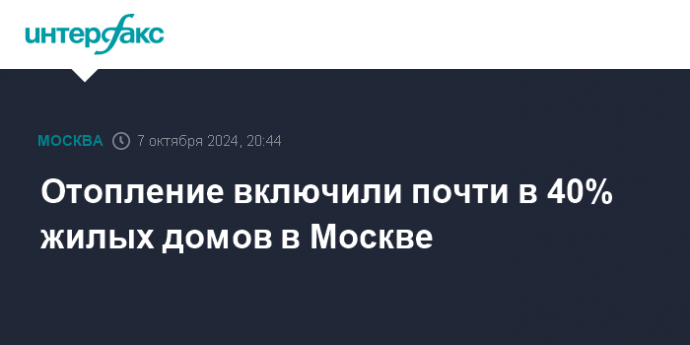 интерфакс

МОСКВА 7 октября 2024, 20:44

Отопление включили почти в 40% жилых домов в Москве